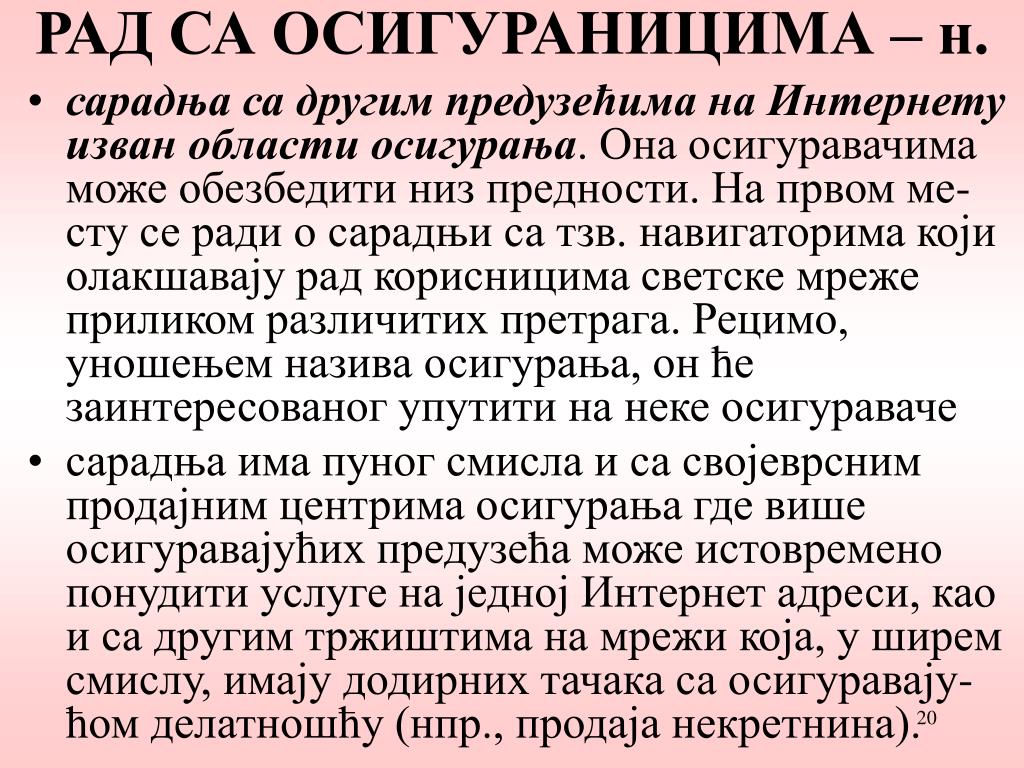 РАД СА ОСИГУРАНИЦИМА – н.

• сарадња са другим предузећима на Интернету изван области осигурања. Она осигуравачима може обезбедити низ предности. На првом месту се ради о сарадњи са тзв. навигаторима који олакшавају рад корисницима светске мреже приликом различитих претрага. Рецимо, уношењем назива осигурања, он ће заинтересованог упутити на неке осигураваче

• сарадња има пуног смисла и са својеврсним продајним центрима осигурања где више осигуравајућих предузећа може истовремено понудити услуге на једној Интернет адреси, као и са другим тржиштима на мрежи која, у ширем смислу, имају додирних тачака са осигуравајућом делатношћу (нпр., продаја некретнина).$^{20}$